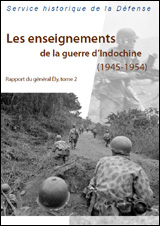 Service historique de la Défense

Les enseignements
de la guerre d'Indochine
(1945-1954)

Rapport du général Ély, tome 2